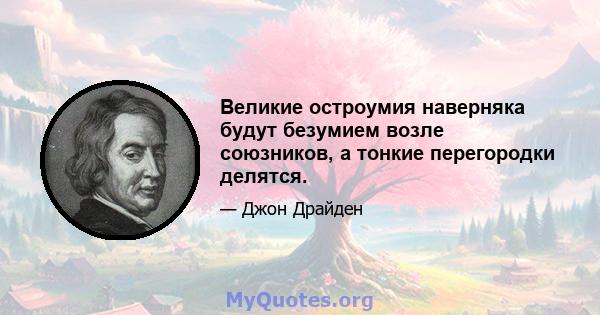 Великие остроумия наверняка будут безумием возле союзников, а тонкие перегородки делятся.

— Джон Драйден

MyQuotes.org